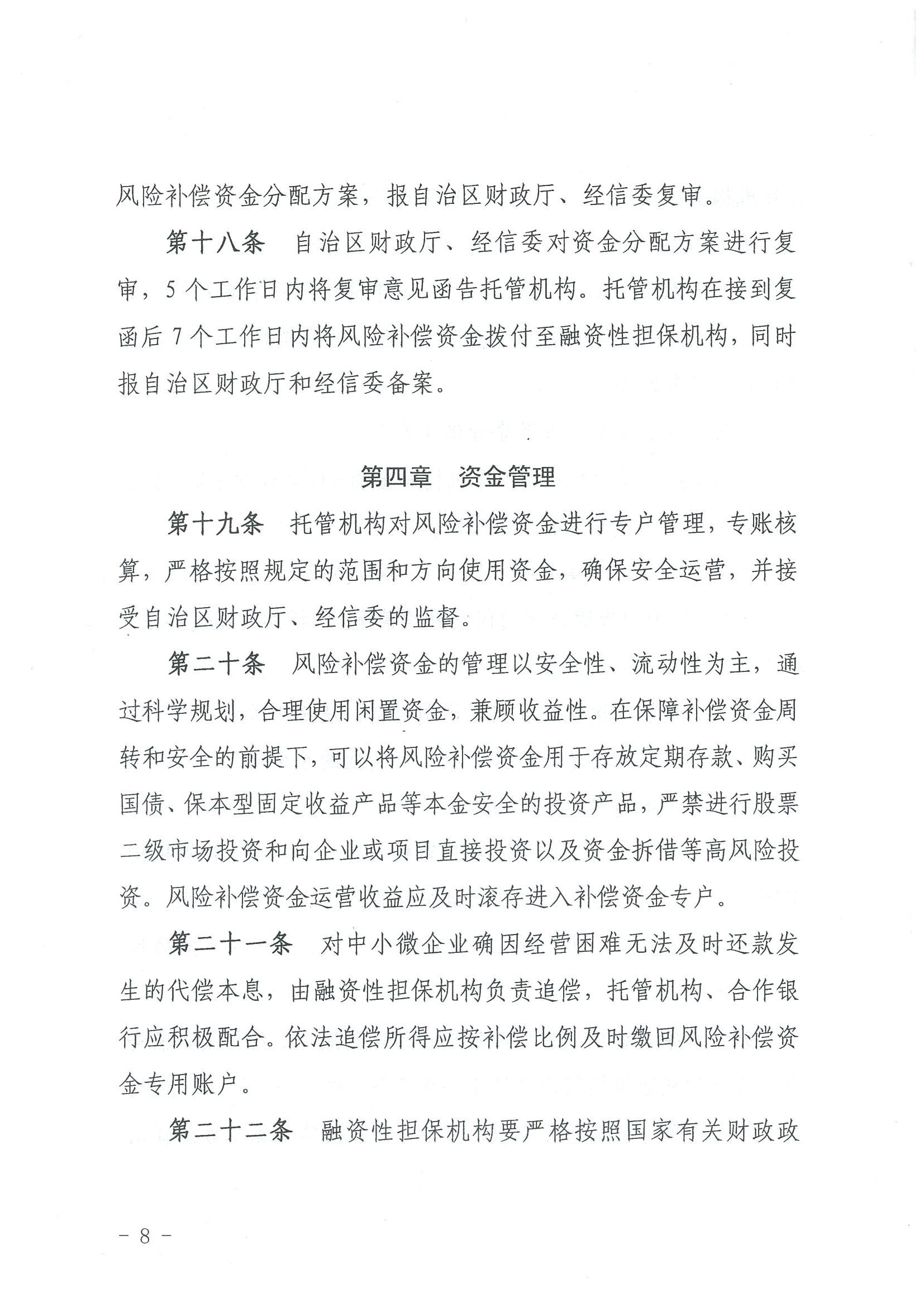 风险补偿资金分配方案，报自治区财政厅、经信委复审。

第十八条　自治区财政厅、经信委对资金分配方案进行复审，5个工作日内将复审意见函告托管机构。托管机构在接到复函后7个工作日内将风险补偿资金拨付至融资性担保机构，同时报自治区财政厅和经信委备案。

第四章　资金管理

第十九条　托管机构对风险补偿资金进行专户管理，专账核算，严格按照规定的范围和方向使用资金，确保安全运营，并接受自治区财政厅、经信委的监督。

第二十条　风险补偿资金的管理以安全性、流动性为主，通过科学规划，合理使用闲置资金，兼顾收益性。在保障补偿资金周转和安全的前提下，可以将风险补偿资金用于存放定期存款、购买国债、保本型固定收益产品等本金安全的投资产品，严禁进行股票二级市场投资和向企业或项目直接投资以及资金拆借等高风险投资。风险补偿资金运营收益应及时滚存进入补偿资金专户。

第二十一条　对中小微企业确因经营困难无法及时还款发生的代偿本息，由融资性担保机构负责追偿，托管机构、合作银行应积极配合。依法追偿所得应按补偿比例及时缴回风险补偿资金专用账户。

第二十二条　融资性担保机构要严格按照国家有关财政政

－8－